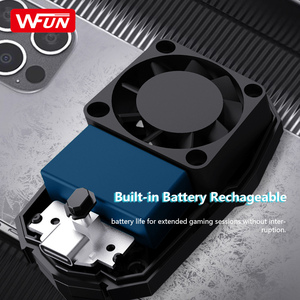 WFUN

Built-in Battery Rechageable

battery life for extended gaming sessions without interruption.